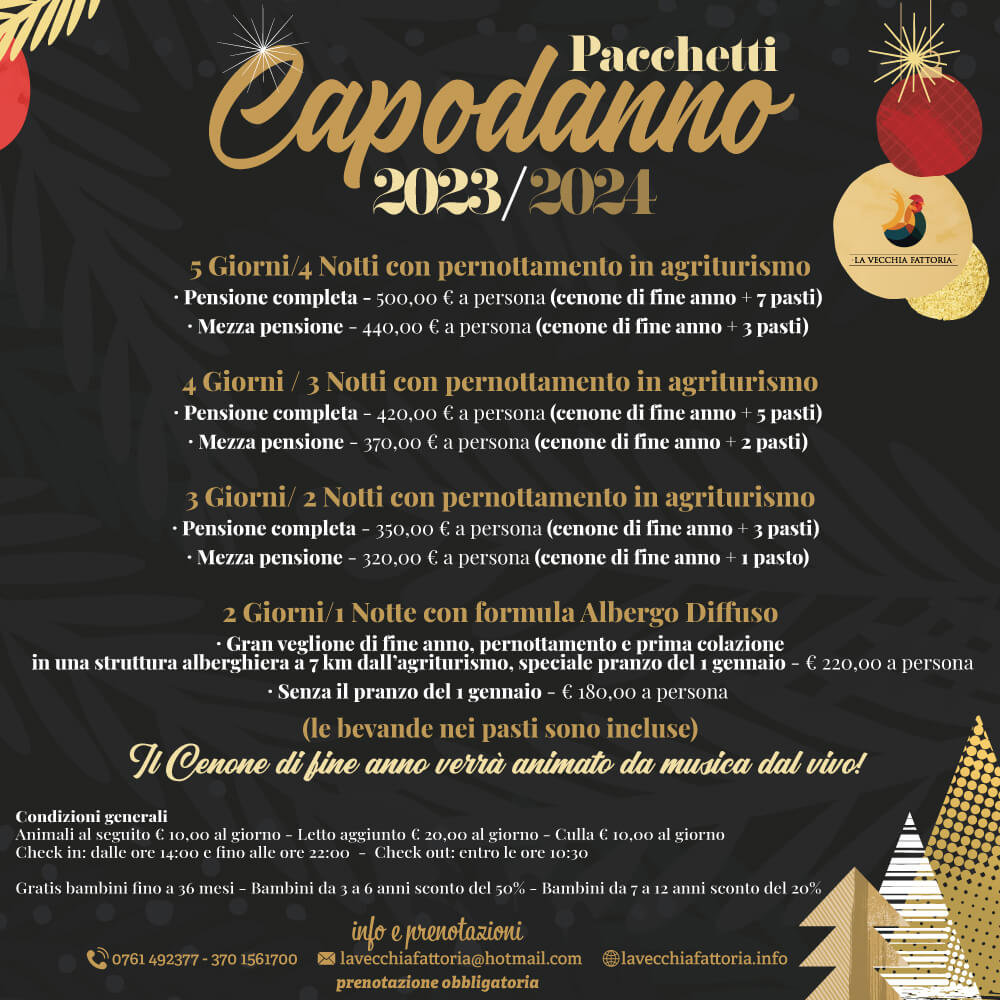 Pacchetti
Capodanno
2023/2024

LA VECCHIA FATTORIA

5 Giorni/4 Notti con pernottamento in agriturismo
· Pensione completa - 500,00 € a persona (cenone di fine anno + 7 pasti)
· Mezza pensione - 440,00 € a persona (cenone di fine anno + 3 pasti)

4 Giorni / 3 Notti con pernottamento in agriturismo
· Pensione completa - 420,00 € a persona (cenone di fine anno + 5 pasti)
· Mezza pensione - 370,00 € a persona (cenone di fine anno + 2 pasti)

3 Giorni/ 2 Notti con pernottamento in agriturismo
· Pensione completa - 350,00 € a persona (cenone di fine anno + 3 pasti)
· Mezza pensione - 320,00 € a persona (cenone di fine anno + 1 pasto)

2 Giorni/1 Notte con formula Albergo Diffuso
· Gran veglione di fine anno, pernottamento e prima colazione in una struttura alberghiera a 7 km dall'agriturismo, speciale pranzo del 1 gennaio - € 220,00 a persona
· Senza il pranzo del 1 gennaio - € 180,00 a persona

(le bevande nei pasti sono incluse)
Il Cenone di fine anno verrà animato da musica dal vivo!

Condizioni generali
Animali al seguito € 10,00 al giorno - Letto aggiunto € 20,00 al giorno - Culla € 10,00 al giorno
Check in: dalle ore 14:00 e fino alle ore 22:00 - Check out: entro le ore 10:30

Gratis bambini fino a 36 mesi - Bambini da 3 a 6 anni sconto del 50% - Bambini da 7 a 12 anni sconto del 20%

info e prenotazioni
0761 492377 - 370 1561700 lavecchiafattoria@hotmail.com lavecchiafattoria.info
prenotazione obbligatoria